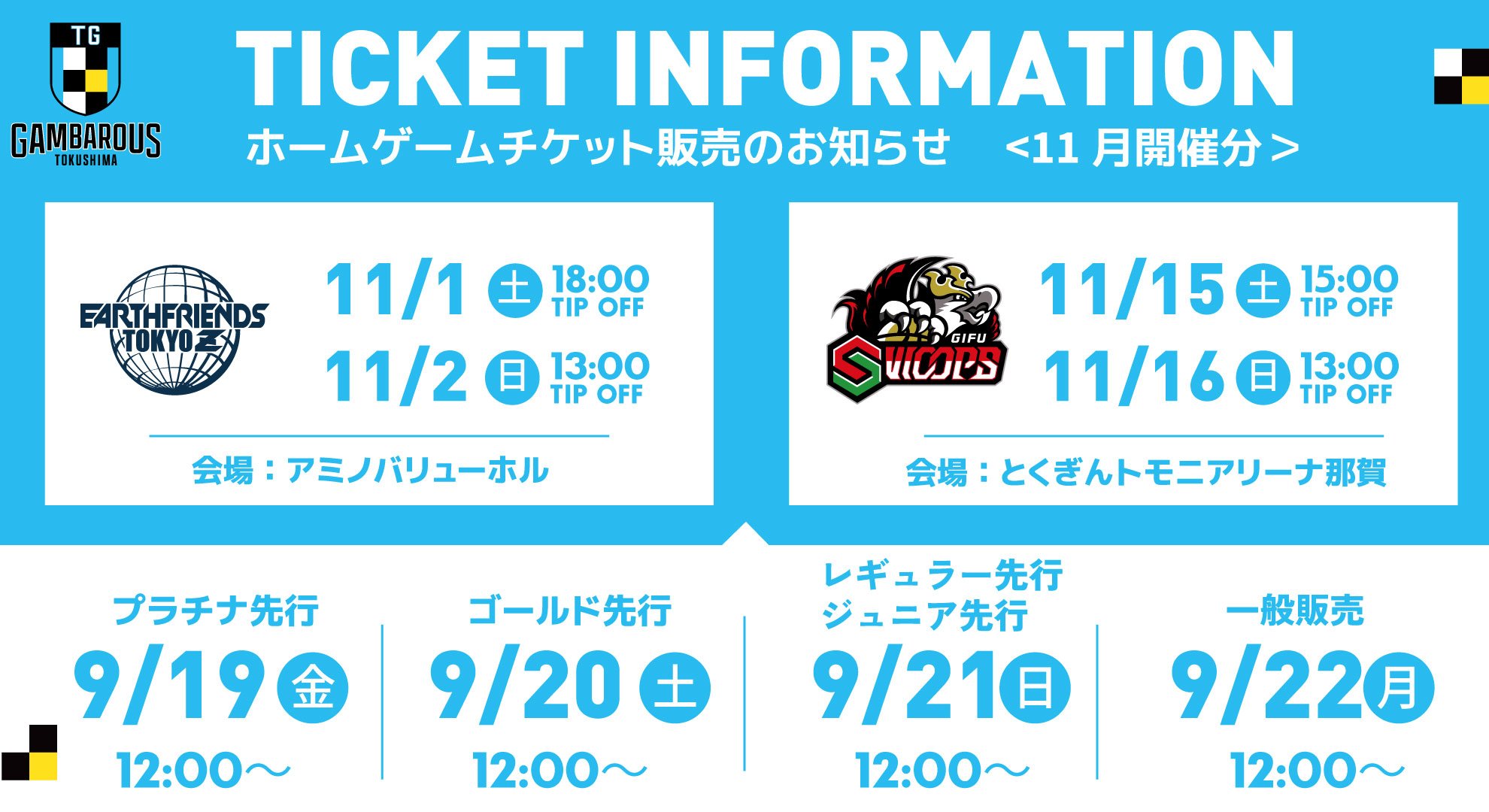 TG
GAMBAROUS
TOKUSHIMA

TICKET INFORMATION
ホームゲームチケット販売のお知らせ <11 月開催分>

EARTHFRIENDS TOKYO Z

11/1 土 18:00 TIP OFF
11/2 日 13:00 TIP OFF

会場：アミノバリューホル

GIFU SWOOPS

11/15 土 15:00 TIP OFF
11/16 日 13:00 TIP OFF

会場：とくぎんトモニアリーナ那賀

プラチナ先行
9/19 金
12:00〜

ゴールド先行
9/20 土
12:00〜

レギュラー先行
ジュニア先行
9/21 日
12:00〜

一般販売
9/22 月
12:00〜